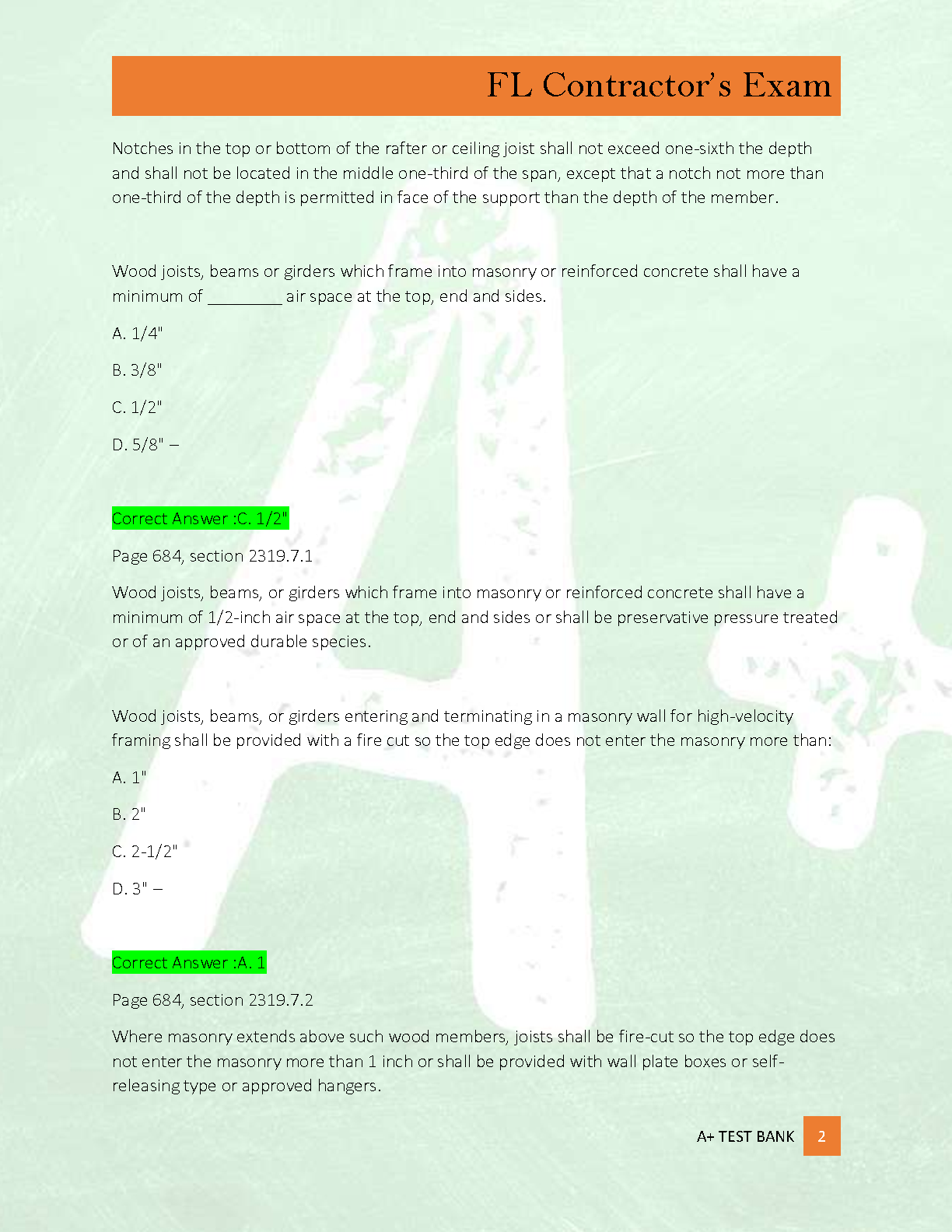 FL Contractor's Exam

Notches in the top or bottom of the rafter or ceiling joist shall not exceed one-sixth the depth and shall not be located in the middle one-third of the span, except that a notch not more than one-third of the depth is permitted in face of the support than the depth of the member.

Wood joists, beams or girders which frame into masonry or reinforced concrete shall have a minimum of ____ air space at the top, end and sides.

A. 1/4"

B. 3/8"

C. 1/2"

D. 5/8" –

Correct Answer :C. 1/2"

Page 684, section 2319.7.1

Wood joists, beams, or girders which frame into masonry or reinforced concrete shall have a minimum of 1/2-inch air space at the top, end and sides or shall be preservative pressure treated or of an approved durable species.

Wood joists, beams, or girders entering and terminating in a masonry wall for high-velocity framing shall be provided with a fire cut so the top edge does not enter the masonry more than:

A. 1"

B. 2"

C. 2-1/2"

D. 3" –

Correct Answer :A. 1

Page 684, section 2319.7.2

Where masonry extends above such wood members, joists shall be fire-cut so the top edge does not enter the masonry more than 1 inch or shall be provided with wall plate boxes or self-releasing type or approved hangers.

A+ TEST BANK 2